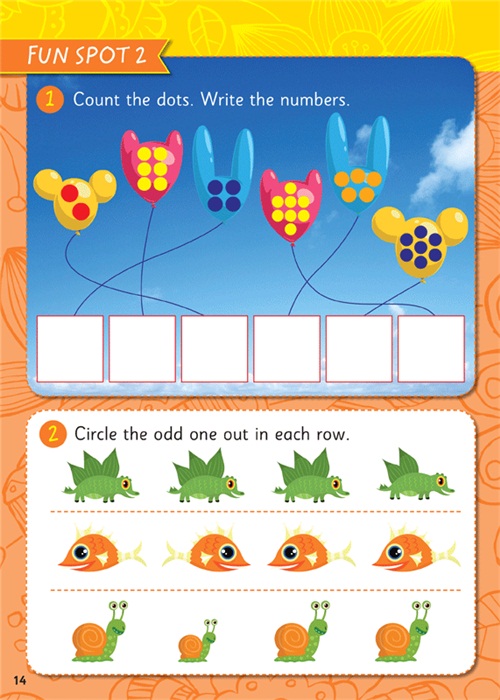 FUN SPOT 2

1 Count the dots. Write the numbers.

2 Circle the odd one out in each row.

14